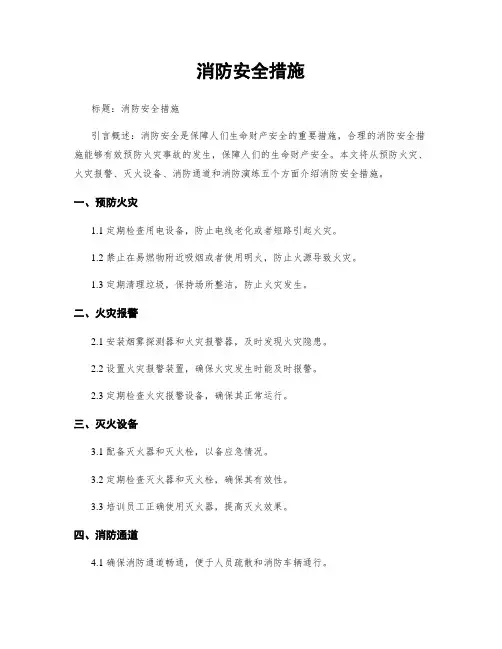 消防安全措施

标题：消防安全措施

引言概述：消防安全是保障人们生命财产安全的重要措施，合理的消防安全措施能够有效预防火灾事故的发生，保障人们的生命财产安全。本文将从预防火灾、火灾报警、灭火设备、消防通道和消防演练五个方面介绍消防安全措施。

一、预防火灾

1.1 定期检查用电设备，防止电线老化或者短路引起火灾。

1.2 禁止在易燃物附近吸烟或者使用明火，防止火源导致火灾。

1.3 定期清理垃圾，保持场所整洁，防止火灾发生。

二、火灾报警

2.1 安装烟雾探测器和火灾报警器，及时发现火灾隐患。

2.2 设置火灾报警装置，确保火灾发生时能及时报警。

2.3 定期检查火灾报警设备，确保其正常运行。

三、灭火设备

3.1 配备灭火器和灭火栓，以备应急情况。

3.2 定期检查灭火器和灭火栓，确保其有效性。

3.3 培训员工正确使用灭火器，提高灭火效果。

四、消防通道

4.1 确保消防通道畅通，便于人员疏散和消防车辆通行。